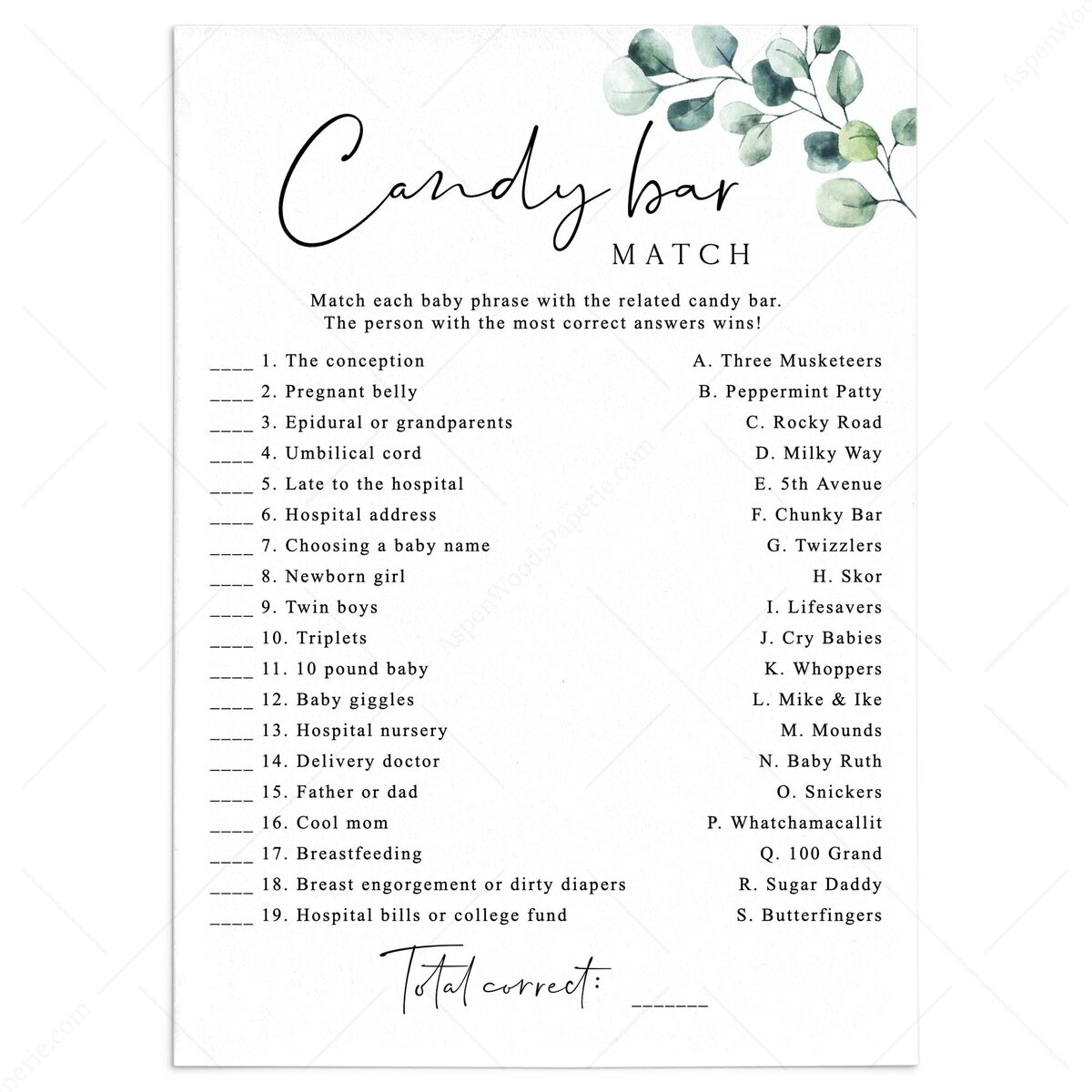 Candy bar
MATCH

Match each baby phrase with the related candy bar.
The person with the most correct answers wins!

____ 1. The conception
____ 2. Pregnant belly
____ 3. Epidural or grandparents
____ 4. Umbilical cord
____ 5. Late to the hospital
____ 6. Hospital address
____ 7. Choosing a baby name
____ 8. Newborn girl
____ 9. Twin boys
____ 10. Triplets
____ 11. 10 pound baby
____ 12. Baby giggles
____ 13. Hospital nursery
____ 14. Delivery doctor
____ 15. Father or dad
____ 16. Cool mom
____ 17. Breastfeeding
____ 18. Breast engorgement or dirty diapers
____ 19. Hospital bills or college fund

A. Three Musketeers
B. Peppermint Patty
C. Rocky Road
D. Milky Way
E. 5th Avenue
F. Chunky Bar
G. Twizzlers
H. Skor
I. Lifesavers
J. Cry Babies
K. Whoppers
L. Mike & Ike
M. Mounds
N. Baby Ruth
O. Snickers
P. Whatchamacallit
Q. 100 Grand
R. Sugar Daddy
S. Butterfingers

Total correct: ____

AspenWoodsPaperie.com